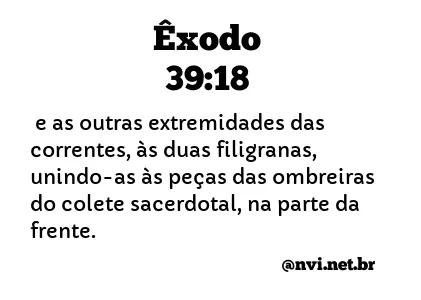 Êxodo
39:18

e as outras extremidades das correntes, às duas filigranas, unindo-as às peças das ombreiras do colete sacerdotal, na parte da frente.

@nvi.net.br